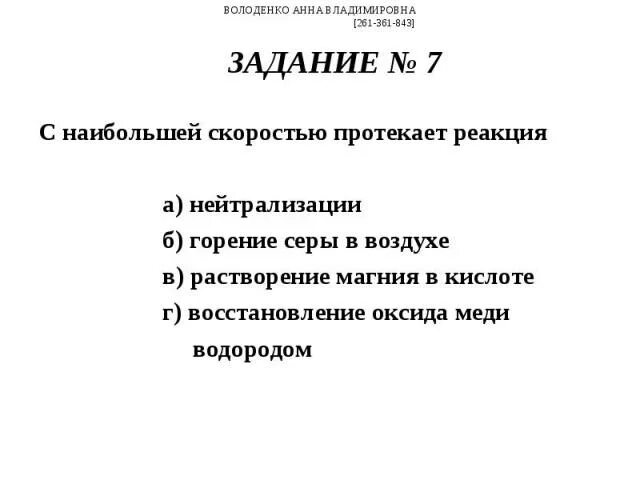 ВОЛОДЕНКО АННА ВЛАДИМИРОВНА
[261-361-843]

ЗАДАНИЕ № 7

С наибольшей скоростью протекает реакция

а) нейтрализации
б) горение серы в воздухе
в) растворение магния в кислоте
г) восстановление оксида меди водородом